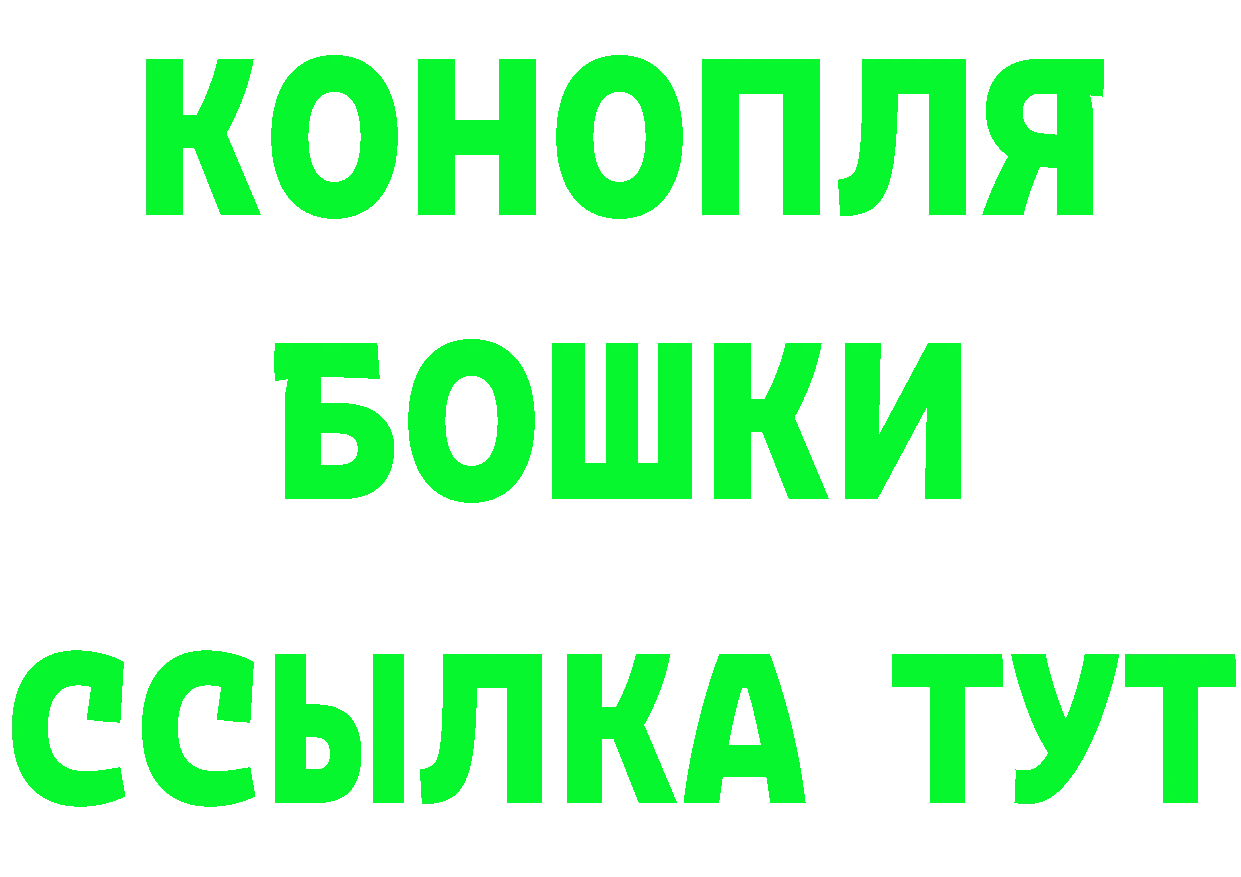 КОНОПЛЯ
БОШКИ
ССЫЛКА ТУТ